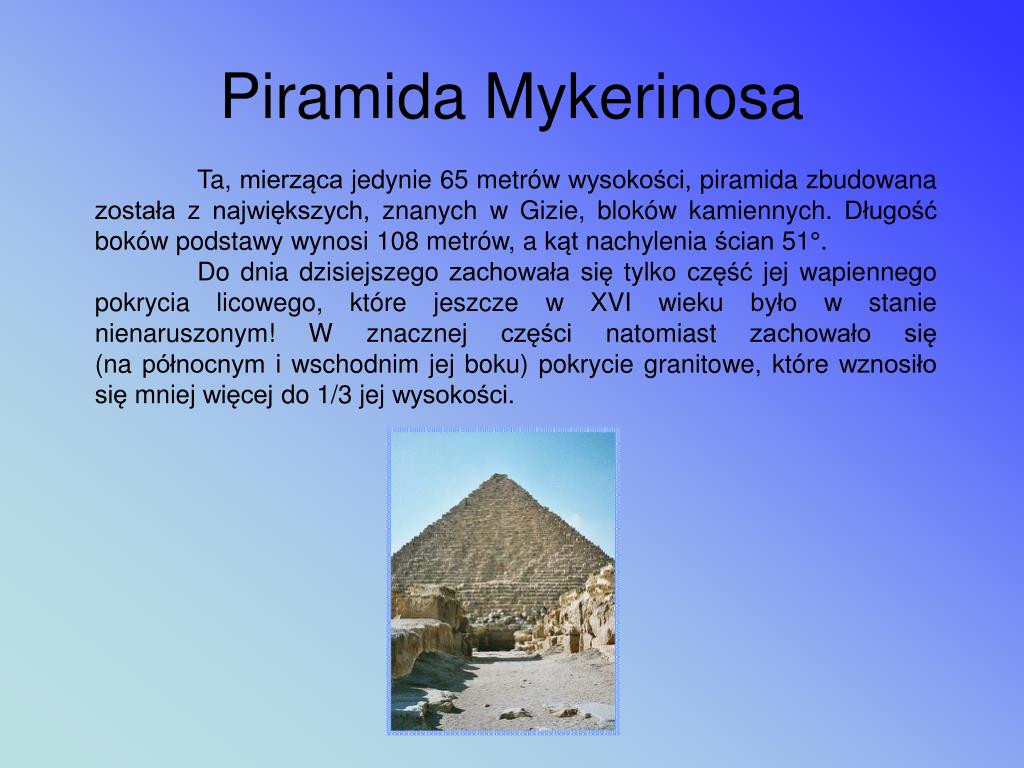 Piramida Mykerinosa

Ta, mierząca jedynie 65 metrów wysokości, piramida zbudowana została z największych, znanych w Gizie, bloków kamiennych. Długość boków podstawy wynosi 108 metrów, a kąt nachylenia ścian 51°.

Do dnia dzisiejszego zachowała się tylko część jej wapiennego pokrycia licowego, które jeszcze w XVI wieku było w stanie nienaruszonym! W znacznej części natomiast zachowało się (na północnym i wschodnim jej boku) pokrycie granitowe, które wznosiło się mniej więcej do 1/3 jej wysokości.